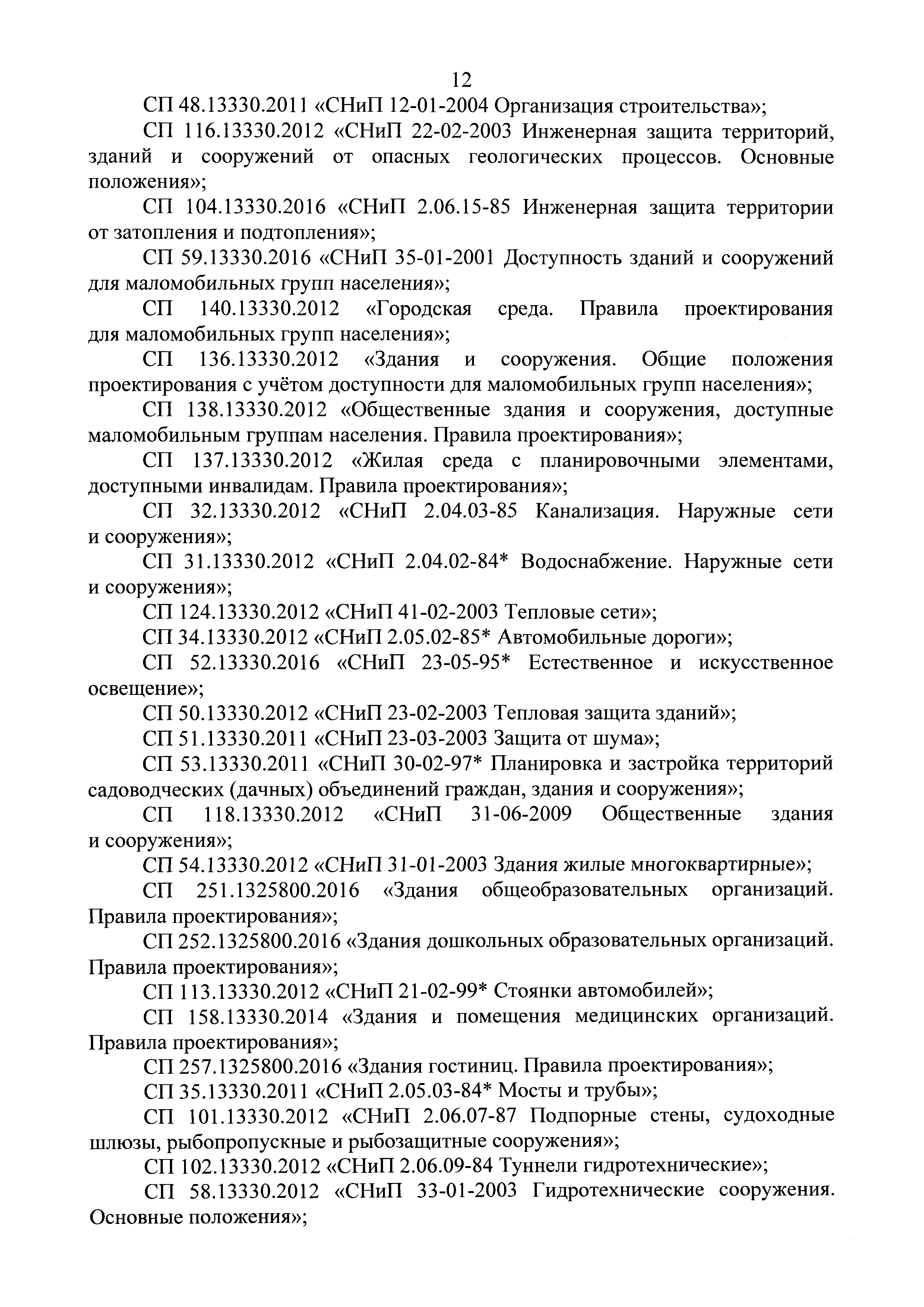 12

СП 48.13330.2011 «СНиП 12-01-2004 Организация строительства»;

СП 116.13330.2012 «СНиП 22-02-2003 Инженерная защита территорий, зданий и сооружений от опасных геологических процессов. Основные положения»;

СП 104.13330.2016 «СНиП 2.06.15-85 Инженерная защита территории от затопления и подтопления»;

СП 59.13330.2016 «СНиП 35-01-2001 Доступность зданий и сооружений для маломобильных групп населения»;

СП 140.13330.2012 «Городская среда. Правила проектирования для маломобильных групп населения»;

СП 136.13330.2012 «Здания и сооружения. Общие положения проектирования с учётом доступности для маломобильных групп населения»;

СП 138.13330.2012 «Общественные здания и сооружения, доступные маломобильным группам населения. Правила проектирования»;

СП 137.13330.2012 «Жилая среда с планировочными элементами, доступными инвалидам. Правила проектирования»;

СП 32.13330.2012 «СНиП 2.04.03-85 Канализация. Наружные сети и сооружения»;

СП 31.13330.2012 «СНиП 2.04.02-84* Водоснабжение. Наружные сети и сооружения»;

СП 124.13330.2012 «СНиП 41-02-2003 Тепловые сети»;

СП 34.13330.2012 «СНиП 2.05.02-85* Автомобильные дороги»;

СП 52.13330.2016 «СНиП 23-05-95* Естественное и искусственное освещение»;

СП 50.13330.2012 «СНиП 23-02-2003 Тепловая защита зданий»;

СП 51.13330.2011 «СНиП 23-03-2003 Защита от шума»;

СП 53.13330.2011 «СНиП 30-02-97* Планировка и застройка территорий садоводческих (дачных) объединений граждан, здания и сооружения»;

СП 118.13330.2012 «СНиП 31-06-2009 Общественные здания и сооружения»;

СП 54.13330.2012 «СНиП 31-01-2003 Здания жилые многоквартирные»;

СП 251.1325800.2016 «Здания общеобразовательных организаций. Правила проектирования»;

СП 252.1325800.2016 «Здания дошкольных образовательных организаций. Правила проектирования»;

СП 113.13330.2012 «СНиП 21-02-99* Стоянки автомобилей»;

СП 158.13330.2014 «Здания и помещения медицинских организаций. Правила проектирования»;

СП 257.1325800.2016 «Здания гостиниц. Правила проектирования»;

СП 35.13330.2011 «СНиП 2.05.03-84* Мосты и трубы»;

СП 101.13330.2012 «СНиП 2.06.07-87 Подпорные стены, судоходные шлюзы, рыбопропускные и рыбозащитные сооружения»;

СП 102.13330.2012 «СНиП 2.06.09-84 Туннели гидротехнические»;

СП 58.13330.2012 «СНиП 33-01-2003 Гидротехнические сооружения. Основные положения»;